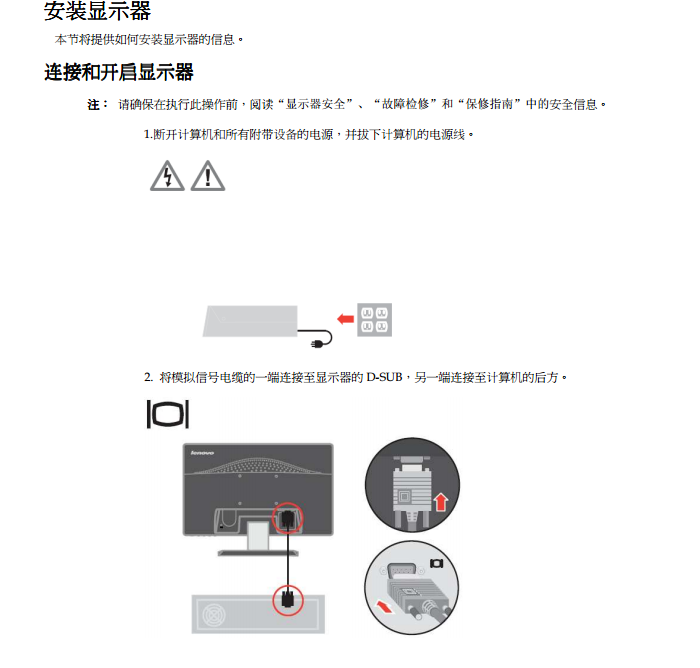 安装显示器

本节将提供如何安装显示器的信息。

连接和开启显示器

注： 请确保在执行此操作前，阅读“显示器安全”、“故障检修”和“保修指南”中的安全信息。

1.断开计算机和所有附带设备的电源，并拔下计算机的电源线。

2. 将模拟信号电缆的一端连接至显示器的 D-SUB，另一端连接至计算机的后方。

lenovo